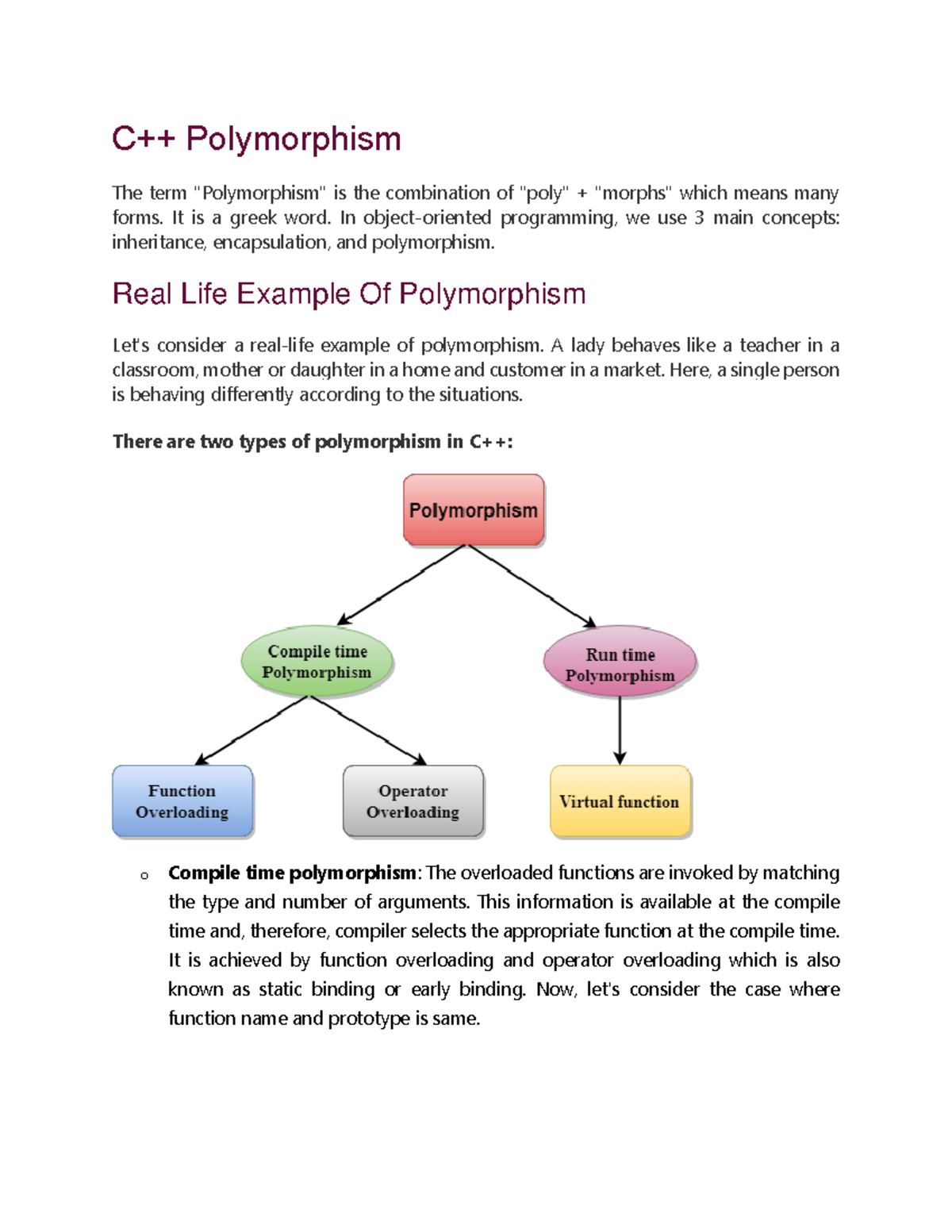 C++ Polymorphism

The term "Polymorphism" is the combination of "poly" + "morphs" which means many forms. It is a greek word. In object-oriented programming, we use 3 main concepts: inheritance, encapsulation, and polymorphism.

Real Life Example Of Polymorphism

Let's consider a real-life example of polymorphism. A lady behaves like a teacher in a classroom, mother or daughter in a home and customer in a market. Here, a single person is behaving differently according to the situations.

There are two types of polymorphism in C++:

Polymorphism

Compile time Polymorphism

Run time Polymorphism

Function Overloading

Operator Overloading

Virtual function

o Compile time polymorphism: The overloaded functions are invoked by matching the type and number of arguments. This information is available at the compile time and, therefore, compiler selects the appropriate function at the compile time. It is achieved by function overloading and operator overloading which is also known as static binding or early binding. Now, let's consider the case where function name and prototype is same.